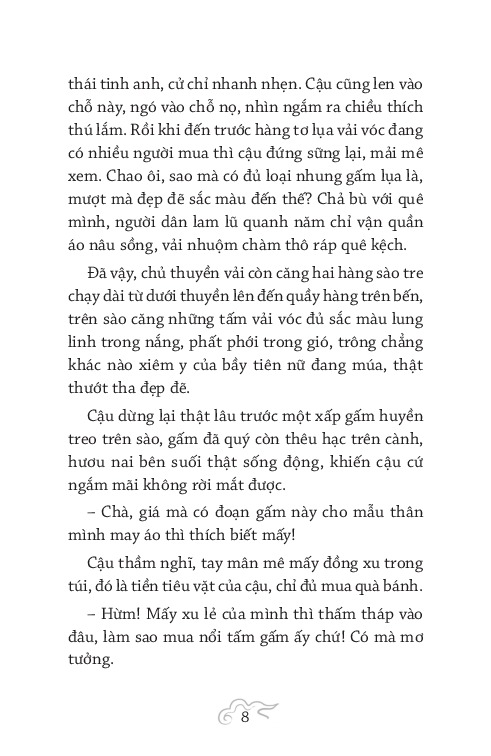 thái tinh anh, cử chỉ nhanh nhẹn. Cậu cũng len vào chỗ này, ngó vào chỗ nọ, nhìn ngắm ra chiều thích thú lắm. Rồi khi đến trước hàng tơ lụa vải vóc đang có nhiều người mua thì cậu đứng sững lại, mải mê xem. Chao ôi, sao mà có đủ loại nhung gấm lụa là, mượt mà đẹp đẽ sắc màu đến thế? Chả bù với quê mình, người dân lam lũ quanh năm chỉ vận quần áo nâu sồng, vải nhuộm chàm thô ráp quê kệch.

Đã vậy, chủ thuyền vải còn căng hai hàng sào tre chạy dài từ dưới thuyền lên đến quầy hàng trên bến, trên sào căng những tấm vải vóc đủ sắc màu lung linh trong nắng, phất phới trong gió, trông chẳng khác nào xiêm y của bầy tiên nữ đang múa, thật thướt tha đẹp đẽ.

Cậu dừng lại thật lâu trước một xấp gấm huyền treo trên sào, gấm đã quý còn thêu hạc trên cành, hươu nai bên suối thật sống động, khiến cậu cứ ngắm mãi không rời mắt được.

– Chà, giá mà có đoạn gấm này cho mẫu thân mình may áo thì thích biết mấy!

Cậu thầm nghĩ, tay mân mê mấy đồng xu trong túi, đó là tiền tiêu vặt của cậu, chỉ đủ mua quà bánh.

– Hừm! Mấy xu lẻ của mình thì thấm tháp vào đâu, làm sao mua nổi tấm gấm ấy chứ! Có mà mơ tưởng.

8